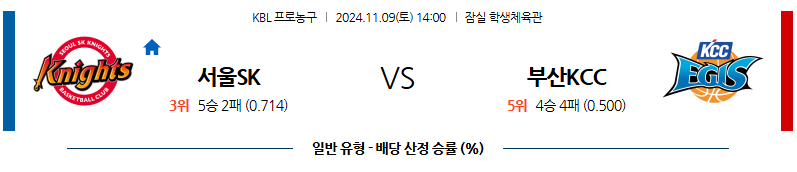 KBL 프로농구 | 2024.11.09(토) 14:00 | 잠실 학생체육관

SEOUL SK KNIGHTS
Knights
BASKETBALL CLUB

서울SK

3위 5승 2패 (0.714)

VS

부산KCC

5위 4승 4패 (0.500)

KCC
EGIS

일반 유형 - 배당 산정 승률 (%)